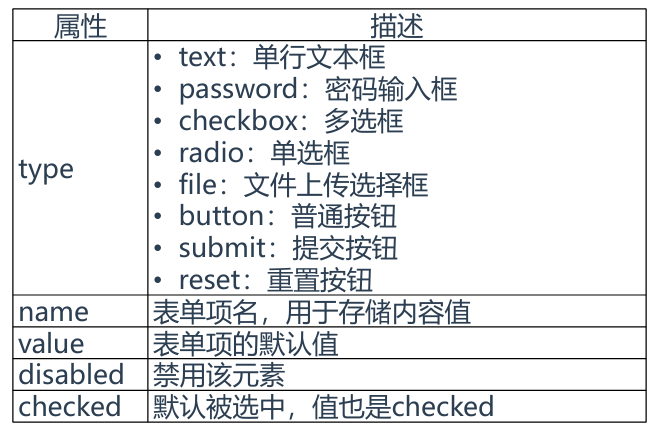 | 属性 | 描述 |
|---|---|
| type | • text：单行文本框<br>• password：密码输入框<br>• checkbox：多选框<br>• radio：单选框<br>• file：文件上传选择框<br>• button：普通按钮<br>• submit：提交按钮<br>• reset：重置按钮 |
| name | 表单项名，用于存储内容值 |
| value | 表单项的默认值 |
| disabled | 禁用该元素 |
| checked | 默认被选中，值也是checked |